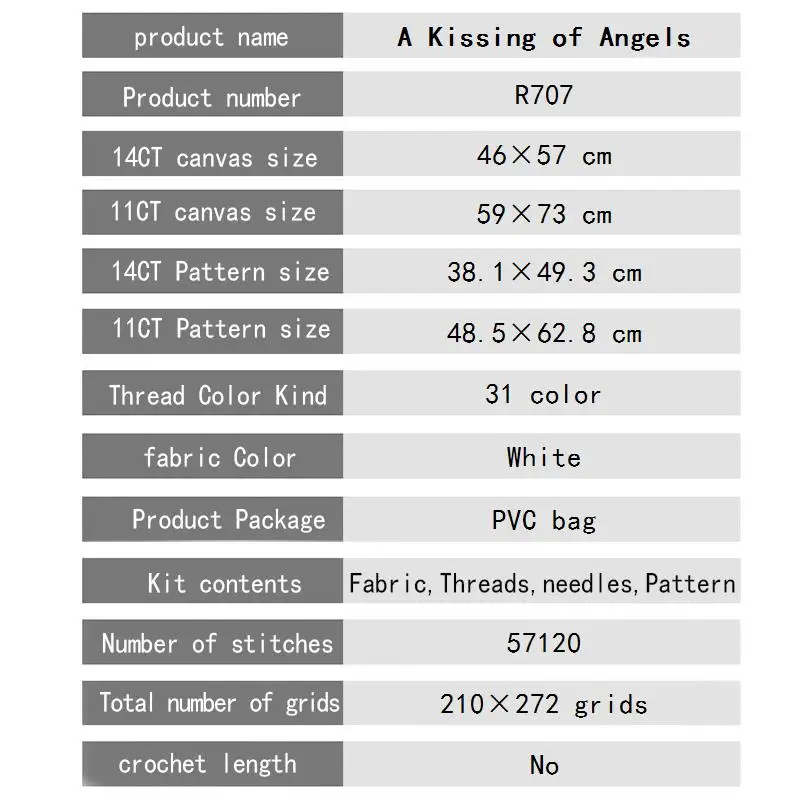 | product name | A Kissing of Angels |
|---|---|
| Product number | R707 |
| 14CT canvas size | 46×57 cm |
| 11CT canvas size | 59×73 cm |
| 14CT Pattern size | 38.1×49.3 cm |
| 11CT Pattern size | 48.5×62.8 cm |
| Thread Color Kind | 31 color |
| fabric Color | White |
| Product Package | PVC bag |
| Kit contents | Fabric, Threads, needles, Pattern |
| Number of stitches | 57120 |
| Total number of grids | 210×272 grids |
| crochet length | No |